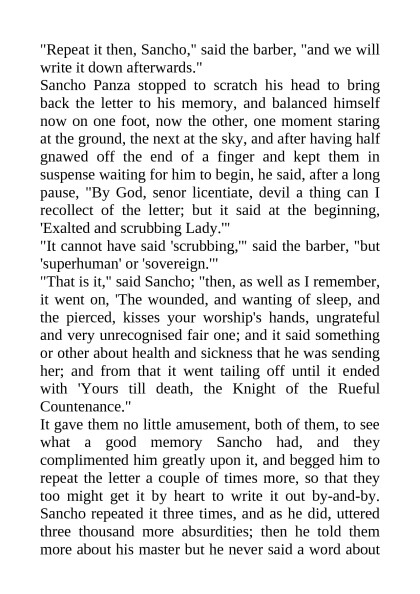 "Repeat it then, Sancho," said the barber, "and we will write it down afterwards."
Sancho Panza stopped to scratch his head to bring back the letter to his memory, and balanced himself now on one foot, now the other, one moment staring at the ground, the next at the sky, and after having half gnawed off the end of a finger and kept them in suspense waiting for him to begin, he said, after a long pause, "By God, senor licentiate, devil a thing can I recollect of the letter; but it said at the beginning, 'Exalted and scrubbing Lady.'"
"It cannot have said 'scrubbing,'" said the barber, "but 'superhuman' or 'sovereign.'"
"That is it," said Sancho; "then, as well as I remember, it went on, 'The wounded, and wanting of sleep, and the pierced, kisses your worship's hands, ungrateful and very unrecognised fair one; and it said something or other about health and sickness that he was sending her; and from that it went tailing off until it ended with 'Yours till death, the Knight of the Rueful Countenance."
It gave them no little amusement, both of them, to see what a good memory Sancho had, and they complimented him greatly upon it, and begged him to repeat the letter a couple of times more, so that they too might get it by heart to write it out by-and-by. Sancho repeated it three times, and as he did, uttered three thousand more absurdities; then he told them more about his master but he never said a word about